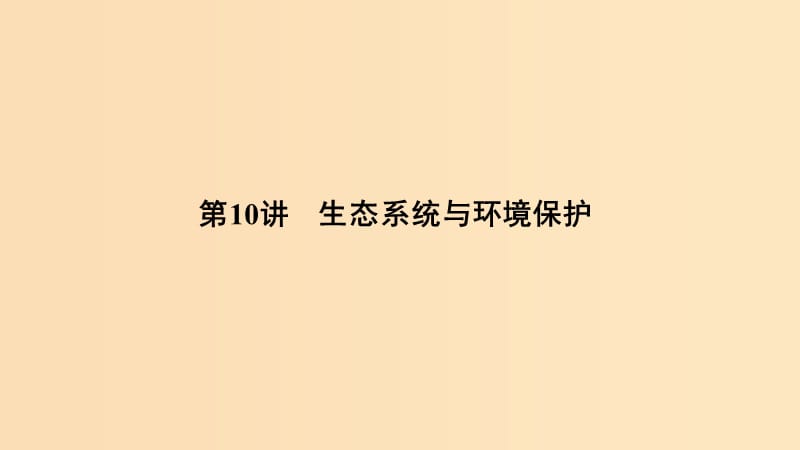 第10讲　生态系统与环境保护